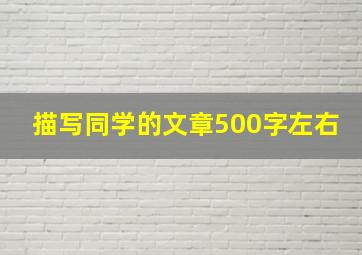 描写同学的文章500字左右